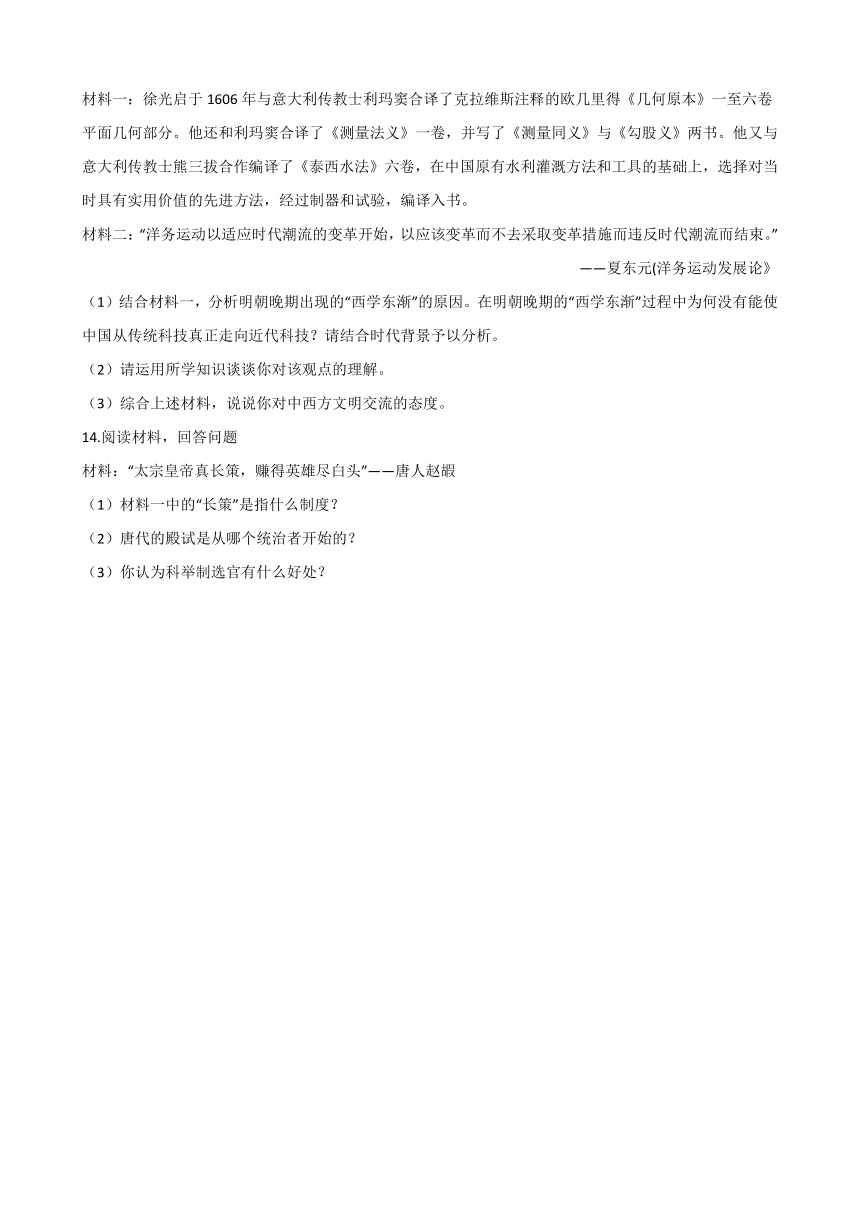 材料一：徐光启于 1606 年与意大利传教士利玛窦合译了克拉维斯注释的欧几里得《几何原本》一至六卷平面几何部分。他还和利玛窦合译了《测量法义》一卷，并写了《测量同义》与《勾股义》两书。他又与意大利传教士熊三拔合作编译了《泰西水法》六卷，在中国原有水利灌溉方法和工具的基础上，选择对当时具有实用价值的先进方法，经过制器和试验，编译入书。

材料二：“洋务运动以适应时代潮流的变革开始，以应该变革而不去采取变革措施而违反时代潮流而结束。”

——夏东元(洋务运动发展论》

（1）结合材料一，分析明朝晚期出现的“西学东渐”的原因。在明朝晚期的“西学东渐”过程中为何没有能使中国从传统科技真正走向近代科技？请结合时代背景予以分析。

（2）请运用所学知识谈谈你对该观点的理解。

（3）综合上述材料，说说你对中西方文明交流的态度。

14.阅读材料，回答问题

材料：“太宗皇帝真长策，赚得英雄尽白头”——唐人赵嘏

（1）材料一中的“长策”是指什么制度？

（2）唐代的殿试是从哪个统治者开始的？

（3）你认为科举制选官有什么好处？